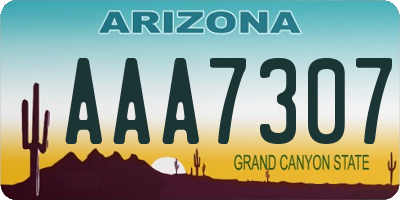 ARIZONA

AAA7307

GRAND CANYON STATE